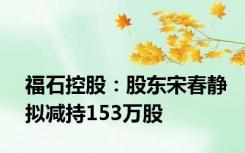 福石控股：股东宋春静拟减持153万股